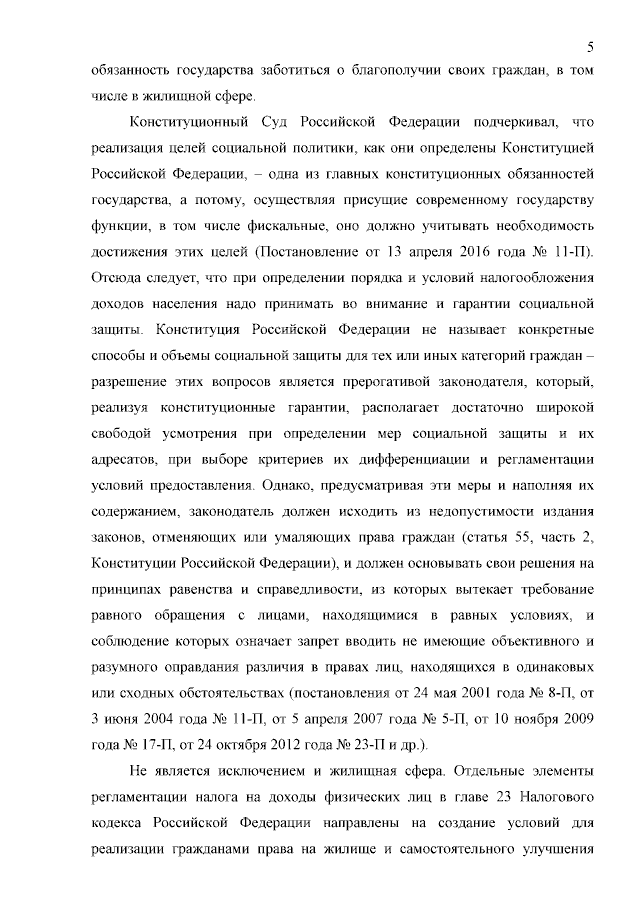 5

обязанность государства заботиться о благополучии своих граждан, в том числе в жилищной сфере.

Конституционный Суд Российской Федерации подчеркивал, что реализация целей социальной политики, как они определены Конституцией Российской Федерации, – одна из главных конституционных обязанностей государства, а потому, осуществляя присущие современному государству функции, в том числе фискальные, оно должно учитывать необходимость достижения этих целей (Постановление от 13 апреля 2016 года № 11-П). Отсюда следует, что при определении порядка и условий налогообложения доходов населения надо принимать во внимание и гарантии социальной защиты. Конституция Российской Федерации не называет конкретные способы и объемы социальной защиты для тех или иных категорий граждан – разрешение этих вопросов является прерогативой законодателя, который, реализуя конституционные гарантии, располагает достаточно широкой свободой усмотрения при определении мер социальной защиты и их адресатов, при выборе критериев их дифференциации и регламентации условий предоставления. Однако, предусматривая эти меры и наполняя их содержанием, законодатель должен исходить из недопустимости издания законов, отменяющих или умаляющих права граждан (статья 55, часть 2, Конституции Российской Федерации), и должен основывать свои решения на принципах равенства и справедливости, из которых вытекает требование равного обращения с лицами, находящимися в равных условиях, и соблюдение которых означает запрет вводить не имеющие объективного и разумного оправдания различия в правах лиц, находящихся в одинаковых или сходных обстоятельствах (постановления от 24 мая 2001 года № 8-П, от 3 июня 2004 года № 11-П, от 5 апреля 2007 года № 5-П, от 10 ноября 2009 года № 17-П, от 24 октября 2012 года № 23-П и др.).

Не является исключением и жилищная сфера. Отдельные элементы регламентации налога на доходы физических лиц в главе 23 Налогового кодекса Российской Федерации направлены на создание условий для реализации гражданами права на жилище и самостоятельного улучшения